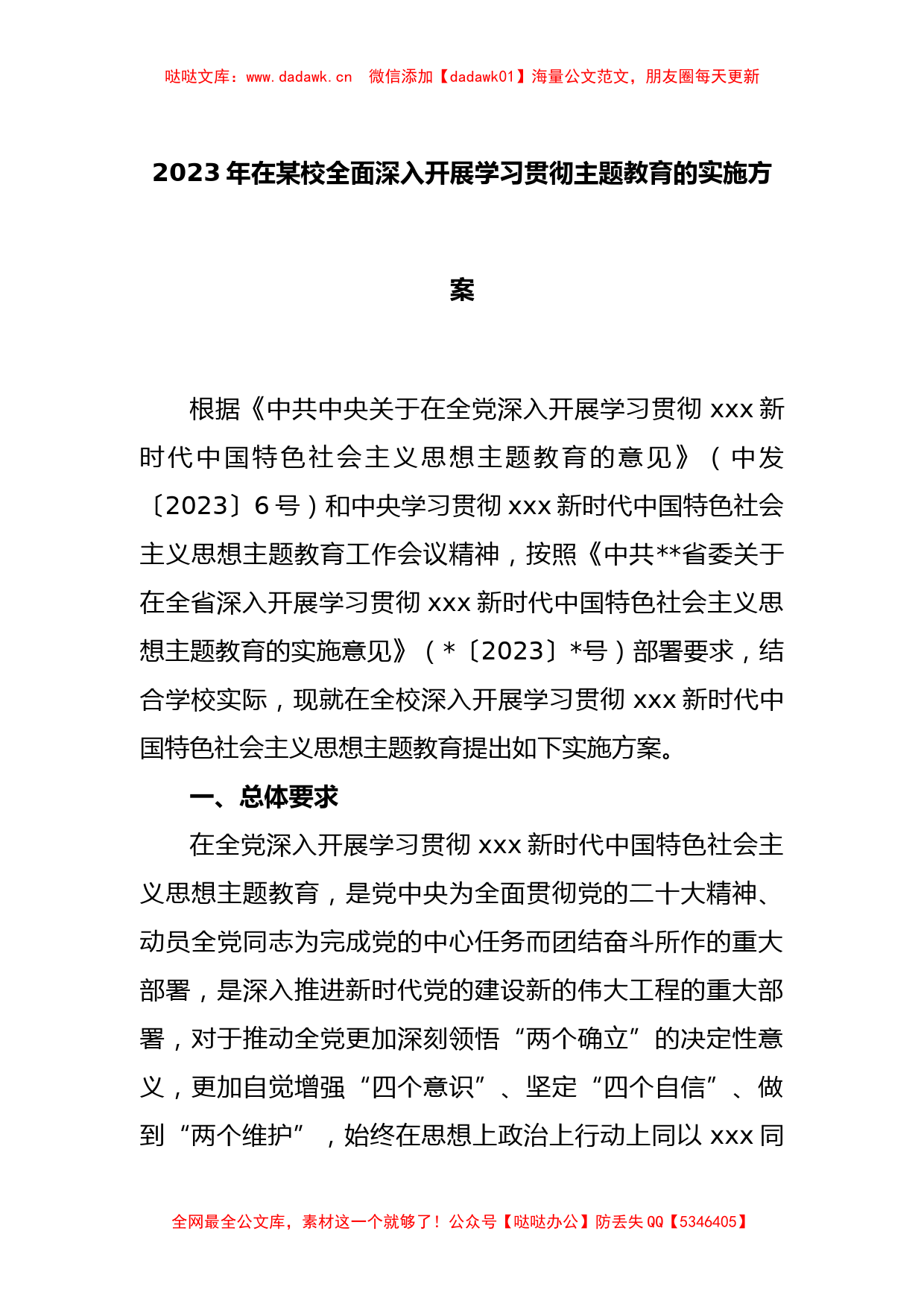 哒哒文库：www.dadawk.cn　微信添加【dadawk01】海量公文范文，朋友圈每天更新

2023年在某校全面深入开展学习贯彻主题教育的实施方案

根据《中共中央关于在全党深入开展学习贯彻xxx新时代中国特色社会主义思想主题教育的意见》（中发〔2023〕6号）和中央学习贯彻xxx新时代中国特色社会主义思想主题教育工作会议精神，按照《中共**省委关于在全省深入开展学习贯彻xxx新时代中国特色社会主义思想主题教育的实施意见》（*〔2023〕*号）部署要求，结合学校实际，现就在全校深入开展学习贯彻xxx新时代中国特色社会主义思想主题教育提出如下实施方案。

一、总体要求

在全党深入开展学习贯彻xxx新时代中国特色社会主义思想主题教育，是党中央为全面贯彻党的二十大精神、动员全党同志为完成党的中心任务而团结奋斗所作的重大部署，是深入推进新时代党的建设新的伟大工程的重大部署，对于推动全党更加深刻领悟“两个确立”的决定性意义，更加自觉增强“四个意识”、坚定“四个自信”、做到“两个维护”，始终在思想上政治上行动上同以xxx同

全网最全公文库，素材这一个就够了！公众号【哒哒办公】防丢失QQ【5346405】